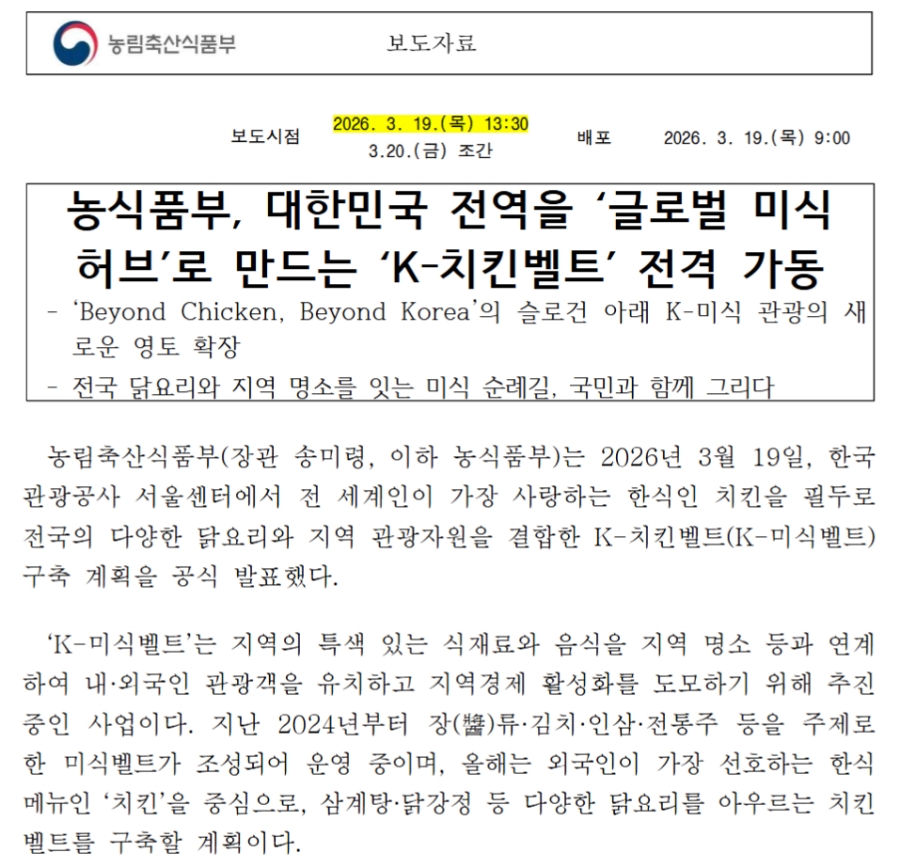 농림축산식품부 보도자료

보도시점 2026. 3. 19.(목) 13:30
3.20.(금) 조간 배포 2026. 3. 19.(목) 9:00

농식품부, 대한민국 전역을 '글로벌 미식 허브'로 만드는 'K-치킨벨트' 전격 가동

- 'Beyond Chicken, Beyond Korea'의 슬로건 아래 K-미식 관광의 새로운 영토 확장
- 전국 닭요리와 지역 명소를 잇는 미식 순례길, 국민과 함께 그리다

농림축산식품부(장관 송미령, 이하 농식품부)는 2026년 3월 19일, 한국관광공사 서울센터에서 전 세계인이 가장 사랑하는 한식인 치킨을 필두로 전국의 다양한 닭요리와 지역 관광자원을 결합한 K-치킨벨트(K-미식벨트) 구축 계획을 공식 발표했다.

'K-미식벨트'는 지역의 특색 있는 식재료와 음식을 지역 명소 등과 연계하여 내·외국인 관광객을 유치하고 지역경제 활성화를 도모하기 위해 추진 중인 사업이다. 지난 2024년부터 장(醬)류·김치·인삼·전통주 등을 주제로 한 미식벨트가 조성되어 운영 중이며, 올해는 외국인이 가장 선호하는 한식 메뉴인 '치킨'을 중심으로, 삼계탕·닭강정 등 다양한 닭요리를 아우르는 치킨벨트를 구축할 계획이다.